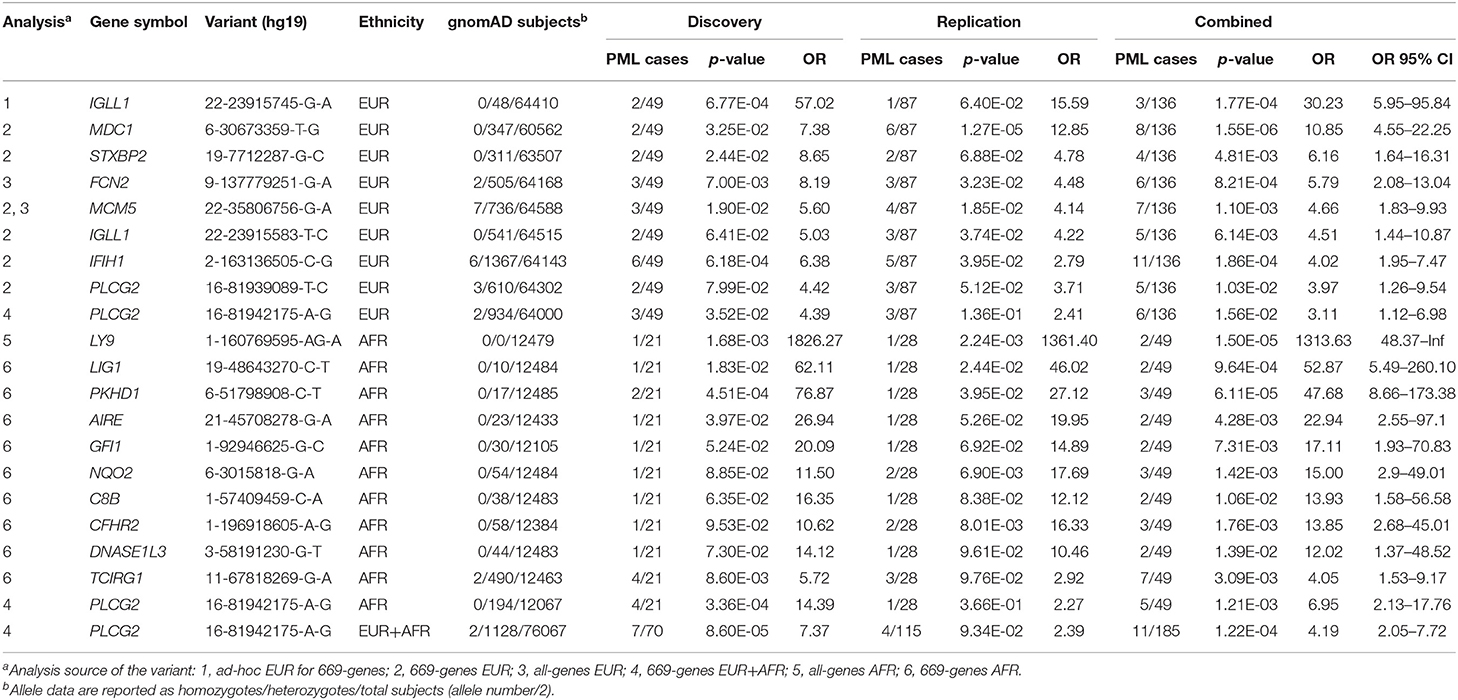 | Analysis$^a$ | Gene symbol | Variant (hg19) | Ethnicity | gnomAD subjects$^b$ | Discovery PML cases | Discovery p-value | Discovery OR | Replication PML cases | Replication p-value | Replication OR | Combined PML cases | Combined p-value | Combined OR | Combined OR 95% CI |
|---|---|---|---|---|---|---|---|---|---|---|---|---|---|---|
| 1 | IGLL1 | 22-23915745-G-A | EUR | 0/48/64410 | 2/49 | 6.77E-04 | 57.02 | 1/87 | 6.40E-02 | 15.59 | 3/136 | 1.77E-04 | 30.23 | 5.95–95.84 |
| 2 | MDC1 | 6-30673359-T-G | EUR | 0/347/60562 | 2/49 | 3.25E-02 | 7.38 | 6/87 | 1.27E-05 | 12.85 | 8/136 | 1.55E-06 | 10.85 | 4.55–22.25 |
| 2 | STXBP2 | 19-7712287-G-C | EUR | 0/311/63507 | 2/49 | 2.44E-02 | 8.65 | 2/87 | 6.88E-02 | 4.78 | 4/136 | 4.81E-03 | 6.16 | 1.64–16.31 |
| 3 | FCN2 | 9-137779251-G-A | EUR | 2/505/64168 | 3/49 | 7.00E-03 | 8.19 | 3/87 | 3.23E-02 | 4.48 | 6/136 | 8.21E-04 | 5.79 | 2.08–13.04 |
| 2, 3 | MCM5 | 22-35806756-G-A | EUR | 7/736/64588 | 3/49 | 1.90E-02 | 5.60 | 4/87 | 1.85E-02 | 4.14 | 7/136 | 1.10E-03 | 4.66 | 1.83–9.93 |
| 2 | IGLL1 | 22-23915583-T-C | EUR | 0/541/64515 | 2/49 | 6.41E-02 | 5.03 | 3/87 | 3.74E-02 | 4.22 | 5/136 | 6.14E-03 | 4.51 | 1.44–10.87 |
| 2 | IFIH1 | 2-163136505-C-G | EUR | 6/1367/64143 | 6/49 | 6.18E-04 | 6.38 | 5/87 | 3.95E-02 | 2.79 | 11/136 | 1.86E-04 | 4.02 | 1.95–7.47 |
| 2 | PLCG2 | 16-81939089-T-C | EUR | 3/610/64302 | 2/49 | 7.99E-02 | 4.42 | 3/87 | 5.12E-02 | 3.71 | 5/136 | 1.03E-02 | 3.97 | 1.26–9.54 |
| 4 | PLCG2 | 16-81942175-A-G | EUR | 2/934/64000 | 3/49 | 3.52E-02 | 4.39 | 3/87 | 1.36E-01 | 2.41 | 6/136 | 1.56E-02 | 3.11 | 1.12–6.98 |
| 5 | LY9 | 1-160769595-AG-A | AFR | 0/0/12479 | 1/21 | 1.68E-03 | 1826.27 | 1/28 | 2.24E-03 | 1361.40 | 2/49 | 1.50E-05 | 1313.63 | 48.37–Inf |
| 6 | LIG1 | 19-48643270-C-T | AFR | 0/10/12484 | 1/21 | 1.83E-02 | 62.11 | 1/28 | 2.44E-02 | 46.02 | 2/49 | 9.64E-04 | 52.87 | 5.49–260.10 |
| 6 | PKHD1 | 6-51798908-C-T | AFR | 0/17/12485 | 2/21 | 4.51E-04 | 76.87 | 1/28 | 3.95E-02 | 27.12 | 3/49 | 6.11E-05 | 47.68 | 8.66–173.38 |
| 6 | AIRE | 21-45708278-G-A | AFR | 0/23/12433 | 1/21 | 3.97E-02 | 26.94 | 1/28 | 5.26E-02 | 19.95 | 2/49 | 4.28E-03 | 22.94 | 2.55–97.1 |
| 6 | GFI1 | 1-92946625-G-C | AFR | 0/30/12105 | 1/21 | 5.24E-02 | 20.09 | 1/28 | 6.92E-02 | 14.89 | 2/49 | 7.31E-03 | 17.11 | 1.93–70.83 |
| 6 | NQO2 | 6-3015818-G-A | AFR | 0/54/12484 | 1/21 | 8.85E-02 | 11.50 | 2/28 | 6.90E-03 | 17.69 | 3/49 | 1.42E-03 | 15.00 | 2.9–49.01 |
| 6 | C8B | 1-57409459-C-A | AFR | 0/38/12483 | 1/21 | 6.35E-02 | 16.35 | 1/28 | 8.38E-02 | 12.12 | 2/49 | 1.06E-02 | 13.93 | 1.58–56.58 |
| 6 | CFHR2 | 1-196918605-A-G | AFR | 0/58/12384 | 1/21 | 9.53E-02 | 10.62 | 2/28 | 8.01E-03 | 16.33 | 3/49 | 1.76E-03 | 13.85 | 2.68–45.01 |
| 6 | DNASE1L3 | 3-58191230-G-T | AFR | 0/44/12483 | 1/21 | 7.30E-02 | 14.12 | 1/28 | 9.61E-02 | 10.46 | 2/49 | 1.39E-02 | 12.02 | 1.37–48.52 |
| 6 | TCIRG1 | 11-67818269-G-A | AFR | 2/490/12463 | 4/21 | 8.60E-03 | 5.72 | 3/28 | 9.76E-02 | 2.92 | 7/49 | 3.09E-03 | 4.05 | 1.53–9.17 |
| 4 | PLCG2 | 16-81942175-A-G | AFR | 0/194/12067 | 4/21 | 3.36E-04 | 14.39 | 1/28 | 3.66E-01 | 2.27 | 5/49 | 1.21E-03 | 6.95 | 2.13–17.76 |
| 4 | PLCG2 | 16-81942175-A-G | EUR+AFR | 2/1128/76067 | 7/70 | 8.60E-05 | 7.37 | 4/115 | 9.34E-02 | 2.39 | 11/185 | 1.22E-04 | 4.19 | 2.05–7.72 |

$^a$Analysis source of the variant: 1, ad-hoc EUR for 669-genes; 2, 669-genes EUR; 3, all-genes EUR; 4, 669-genes EUR+AFR; 5, all-genes AFR; 6, 669-genes AFR.
$^b$Allele data are reported as homozygotes/heterozygotes/total subjects (allele number/2).